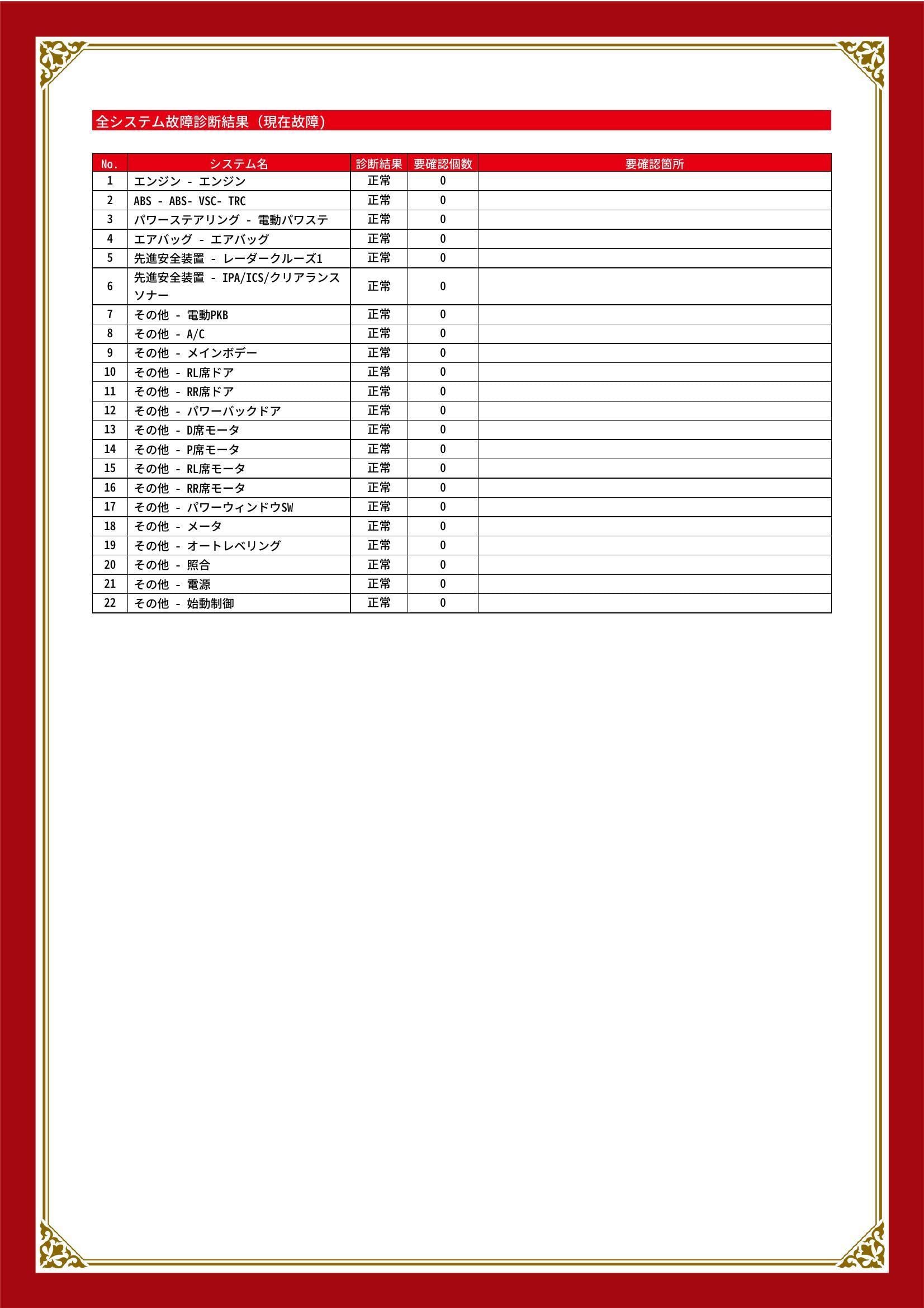 全システム故障診断結果（現在故障）

| No. | システム名 | 診断結果 | 要確認個数 | 要確認箇所 |
|---|---|---|---|---|
| 1 | エンジン - エンジン | 正常 | 0 | |
| 2 | ABS - ABS- VSC- TRC | 正常 | 0 | |
| 3 | パワーステアリング - 電動パワステ | 正常 | 0 | |
| 4 | エアバッグ - エアバッグ | 正常 | 0 | |
| 5 | 先進安全装置 - レーダークルーズ1 | 正常 | 0 | |
| 6 | 先進安全装置 - IPA/ICS/クリアランスソナー | 正常 | 0 | |
| 7 | その他 - 電動PKB | 正常 | 0 | |
| 8 | その他 - A/C | 正常 | 0 | |
| 9 | その他 - メインボデー | 正常 | 0 | |
| 10 | その他 - RL席ドア | 正常 | 0 | |
| 11 | その他 - RR席ドア | 正常 | 0 | |
| 12 | その他 - パワーバックドア | 正常 | 0 | |
| 13 | その他 - D席モータ | 正常 | 0 | |
| 14 | その他 - P席モータ | 正常 | 0 | |
| 15 | その他 - RL席モータ | 正常 | 0 | |
| 16 | その他 - RR席モータ | 正常 | 0 | |
| 17 | その他 - パワーウィンドウSW | 正常 | 0 | |
| 18 | その他 - メータ | 正常 | 0 | |
| 19 | その他 - オートレベリング | 正常 | 0 | |
| 20 | その他 - 照合 | 正常 | 0 | |
| 21 | その他 - 電源 | 正常 | 0 | |
| 22 | その他 - 始動制御 | 正常 | 0 | |